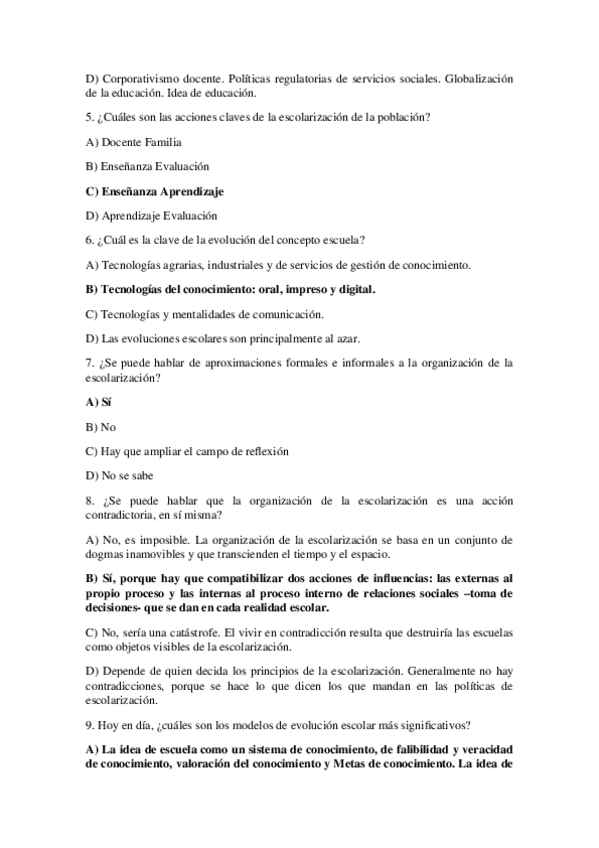 D) Corporativismo docente. Políticas regulatorias de servicios sociales. Globalización de la educación. Idea de educación.

5. ¿Cuáles son las acciones claves de la escolarización de la población?

A) Docente Familia

B) Enseñanza Evaluación

C) Enseñanza Aprendizaje

D) Aprendizaje Evaluación

6. ¿Cuál es la clave de la evolución del concepto escuela?

A) Tecnologías agrarias, industriales y de servicios de gestión de conocimiento.

B) Tecnologías del conocimiento: oral, impreso y digital.

C) Tecnologías y mentalidades de comunicación.

D) Las evoluciones escolares son principalmente al azar.

7. ¿Se puede hablar de aproximaciones formales e informales a la organización de la escolarización?

A) Sí

B) No

C) Hay que ampliar el campo de reflexión

D) No se sabe

8. ¿Se puede hablar que la organización de la escolarización es una acción contradictoria, en sí misma?

A) No, es imposible. La organización de la escolarización se basa en un conjunto de dogmas inamovibles y que transcienden el tiempo y el espacio.

B) Sí, porque hay que compatibilizar dos acciones de influencias: las externas al propio proceso y las internas al proceso interno de relaciones sociales –toma de decisiones- que se dan en cada realidad escolar.

C) No, sería una catástrofe. El vivir en contradicción resulta que destruiría las escuelas como objetos visibles de la escolarización.

D) Depende de quien decida los principios de la escolarización. Generalmente no hay contradicciones, porque se hace lo que dicen los que mandan en las políticas de escolarización.

9. Hoy en día, ¿cuáles son los modelos de evolución escolar más significativos?

A) La idea de escuela como un sistema de conocimiento, de falibilidad y veracidad de conocimiento, valoración del conocimiento y Metas de conocimiento. La idea de